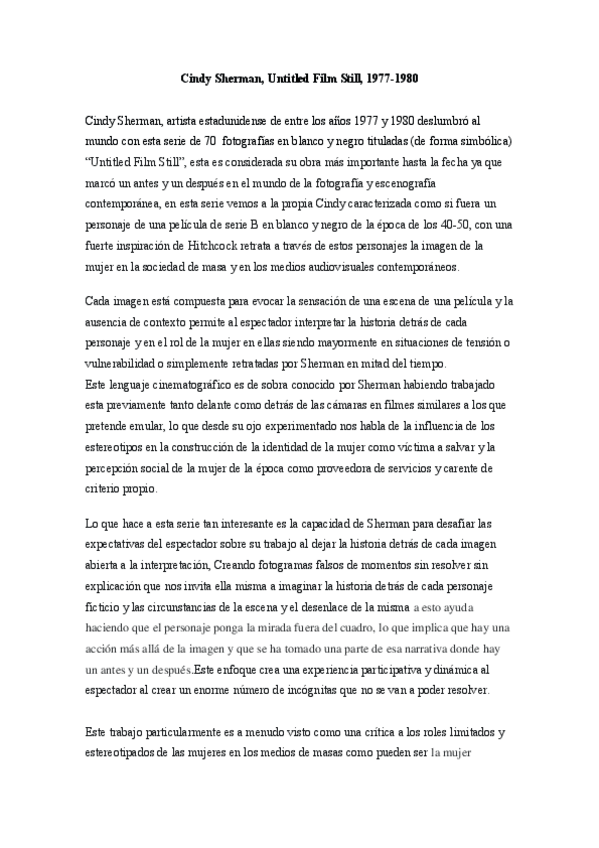 Cindy Sherman, Untitled Film Still, 1977-1980

Cindy Sherman, artista estadunidense de entre los años 1977 y 1980 deslumbró al mundo con esta serie de 70 fotografías en blanco y negro tituladas (de forma simbólica) "Untitled Film Still", esta es considerada su obra más importante hasta la fecha ya que marcó un antes y un después en el mundo de la fotografía y escenografía contemporánea, en esta serie vemos a la propia Cindy caracterizada como si fuera un personaje de una película de serie B en blanco y negro de la época de los 40-50, con una fuerte inspiración de Hitchcock retrata a través de estos personajes la imagen de la mujer en la sociedad de masa y en los medios audiovisuales contemporáneos.

Cada imagen está compuesta para evocar la sensación de una escena de una película y la ausencia de contexto permite al espectador interpretar la historia detrás de cada personaje y en el rol de la mujer en ellas siendo mayormente en situaciones de tensión o vulnerabilidad o simplemente retratadas por Sherman en mitad del tiempo.
Este lenguaje cinematográfico es de sobra conocido por Sherman habiendo trabajado esta previamente tanto delante como detrás de las cámaras en filmes similares a los que pretende emular, lo que desde su ojo experimentado nos habla de la influencia de los estereotipos en la construcción de la identidad de la mujer como víctima a salvar y la percepción social de la mujer de la época como proveedora de servicios y carente de criterio propio.

Lo que hace a esta serie tan interesante es la capacidad de Sherman para desafiar las expectativas del espectador sobre su trabajo al dejar la historia detrás de cada imagen abierta a la interpretación, Creando fotogramas falsos de momentos sin resolver sin explicación que nos invita ella misma a imaginar la historia detrás de cada personaje ficticio y las circunstancias de la escena y el desenlace de la misma a esto ayuda haciendo que el personaje ponga la mirada fuera del cuadro, lo que implica que hay una acción más allá de la imagen y que se ha tomado una parte de esa narrativa donde hay un antes y un después.Este enfoque crea una experiencia participativa y dinámica al espectador al crear un enorme número de incógnitas que no se van a poder resolver.

Este trabajo particularmente es a menudo visto como una crítica a los roles limitados y estereotipados de las mujeres en los medios de masas como pueden ser la mujer